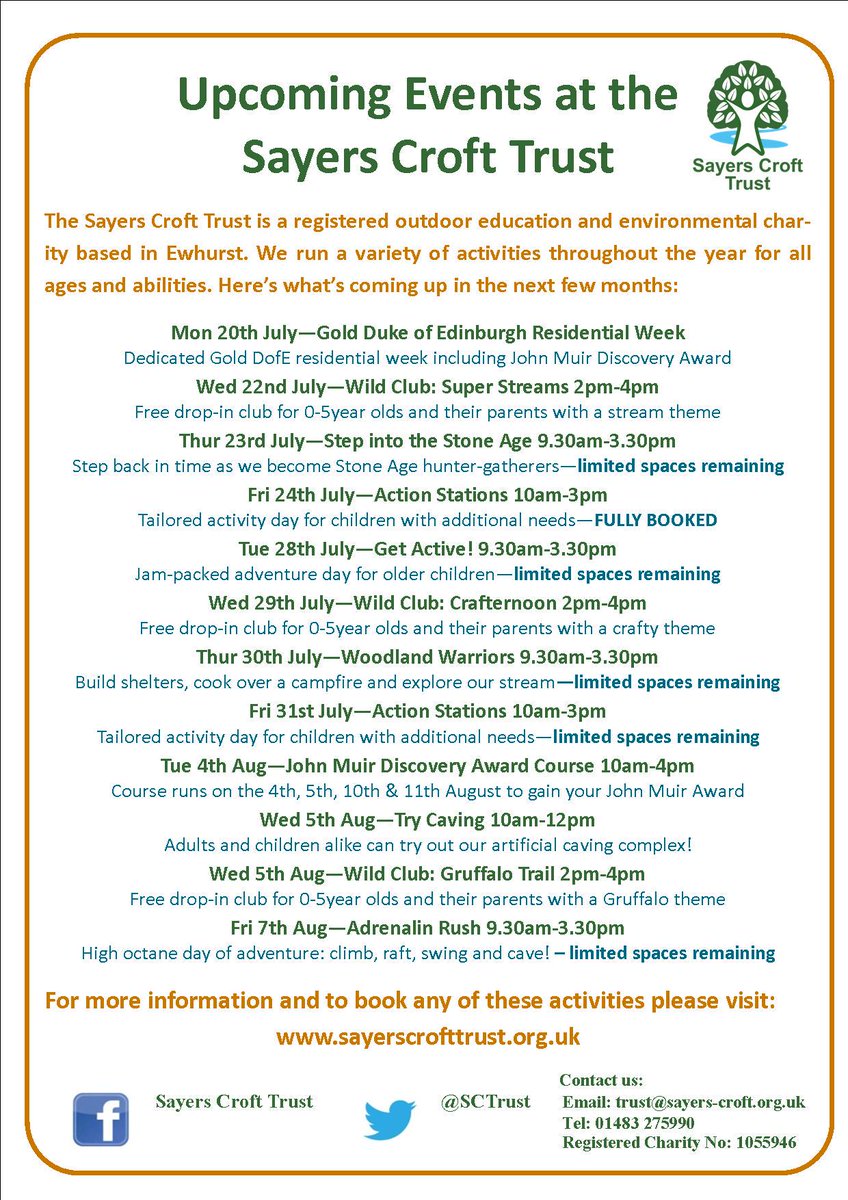 Upcoming Events at the Sayers Croft Trust

Sayers Croft Trust

The Sayers Croft Trust is a registered outdoor education and environmental charity based in Ewhurst. We run a variety of activities throughout the year for all ages and abilities. Here's what's coming up in the next few months:

Mon 20th July—Gold Duke of Edinburgh Residential Week
Dedicated Gold DofE residential week including John Muir Discovery Award

Wed 22nd July—Wild Club: Super Streams 2pm-4pm
Free drop-in club for 0-5year olds and their parents with a stream theme

Thur 23rd July—Step into the Stone Age 9.30am-3.30pm
Step back in time as we become Stone Age hunter-gatherers—limited spaces remaining

Fri 24th July—Action Stations 10am-3pm
Tailored activity day for children with additional needs—FULLY BOOKED

Tue 28th July—Get Active! 9.30am-3.30pm
Jam-packed adventure day for older children—limited spaces remaining

Wed 29th July—Wild Club: Crafternoon 2pm-4pm
Free drop-in club for 0-5year olds and their parents with a crafty theme

Thur 30th July—Woodland Warriors 9.30am-3.30pm
Build shelters, cook over a campfire and explore our stream—limited spaces remaining

Fri 31st July—Action Stations 10am-3pm
Tailored activity day for children with additional needs—limited spaces remaining

Tue 4th Aug—John Muir Discovery Award Course 10am-4pm
Course runs on the 4th, 5th, 10th & 11th August to gain your John Muir Award

Wed 5th Aug—Try Caving 10am-12pm
Adults and children alike can try out our artificial caving complex!

Wed 5th Aug—Wild Club: Gruffalo Trail 2pm-4pm
Free drop-in club for 0-5year olds and their parents with a Gruffalo theme

Fri 7th Aug—Adrenalin Rush 9.30am-3.30pm
High octane day of adventure: climb, raft, swing and cave! – limited spaces remaining

For more information and to book any of these activities please visit:
www.sayerscrofttrust.org.uk

Sayers Croft Trust

@SCTrust

Contact us:
Email: trust@sayers-croft.org.uk
Tel: 01483 275990
Registered Charity No: 1055946